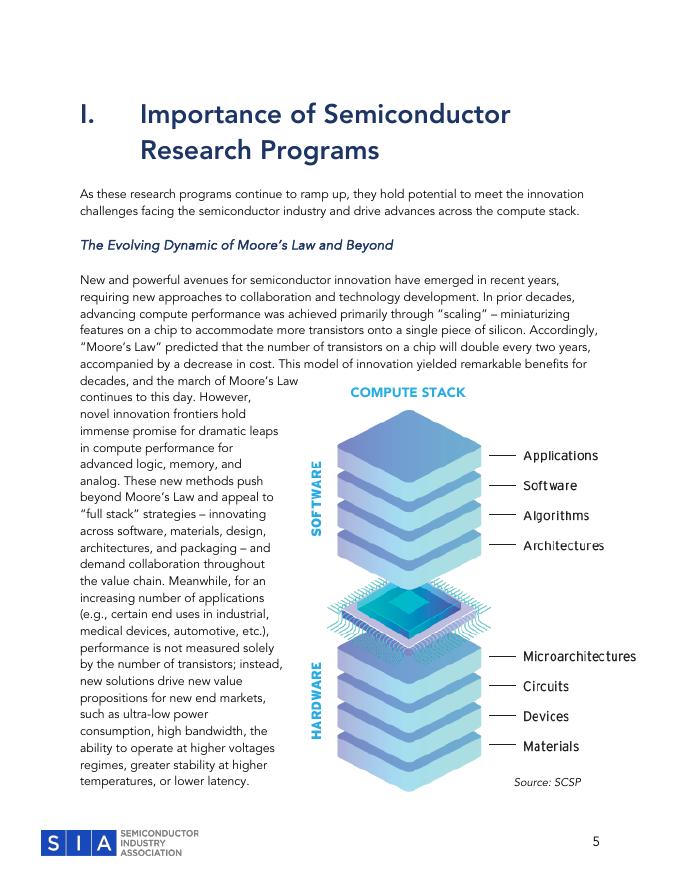 I. Importance of Semiconductor Research Programs

As these research programs continue to ramp up, they hold potential to meet the innovation challenges facing the semiconductor industry and drive advances across the compute stack.

The Evolving Dynamic of Moore's Law and Beyond

New and powerful avenues for semiconductor innovation have emerged in recent years, requiring new approaches to collaboration and technology development. In prior decades, advancing compute performance was achieved primarily through "scaling" – miniaturizing features on a chip to accommodate more transistors onto a single piece of silicon. Accordingly, "Moore's Law" predicted that the number of transistors on a chip will double every two years, accompanied by a decrease in cost. This model of innovation yielded remarkable benefits for decades, and the march of Moore's Law continues to this day. However, novel innovation frontiers hold immense promise for dramatic leaps in compute performance for advanced logic, memory, and analog. These new methods push beyond Moore's Law and appeal to "full stack" strategies – innovating across software, materials, design, architectures, and packaging – and demand collaboration throughout the value chain. Meanwhile, for an increasing number of applications (e.g., certain end uses in industrial, medical devices, automotive, etc.), performance is not measured solely by the number of transistors; instead, new solutions drive new value propositions for new end markets, such as ultra-low power consumption, high bandwidth, the ability to operate at higher voltages regimes, greater stability at higher temperatures, or lower latency.

COMPUTE STACK

SOFTWARE

Applications

Software

Algorithms

Architectures

HARDWARE

Microarchitectures

Circuits

Devices

Materials

Source: SCSP

SIA SEMICONDUCTOR INDUSTRY ASSOCIATION

5